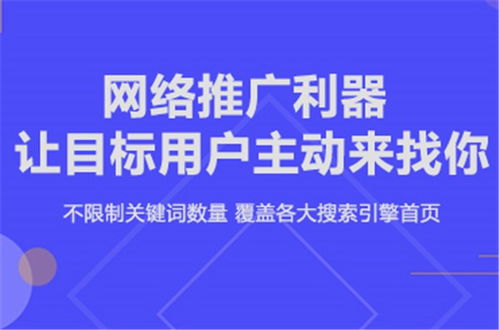 网络推广利器
让目标用户主动来找你

不限制关键词数量 覆盖各大搜索引擎首页